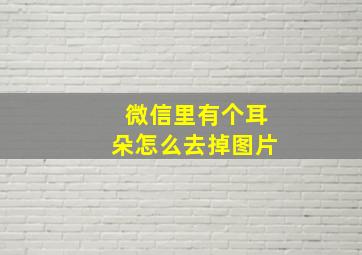 微信里有个耳朵怎么去掉图片